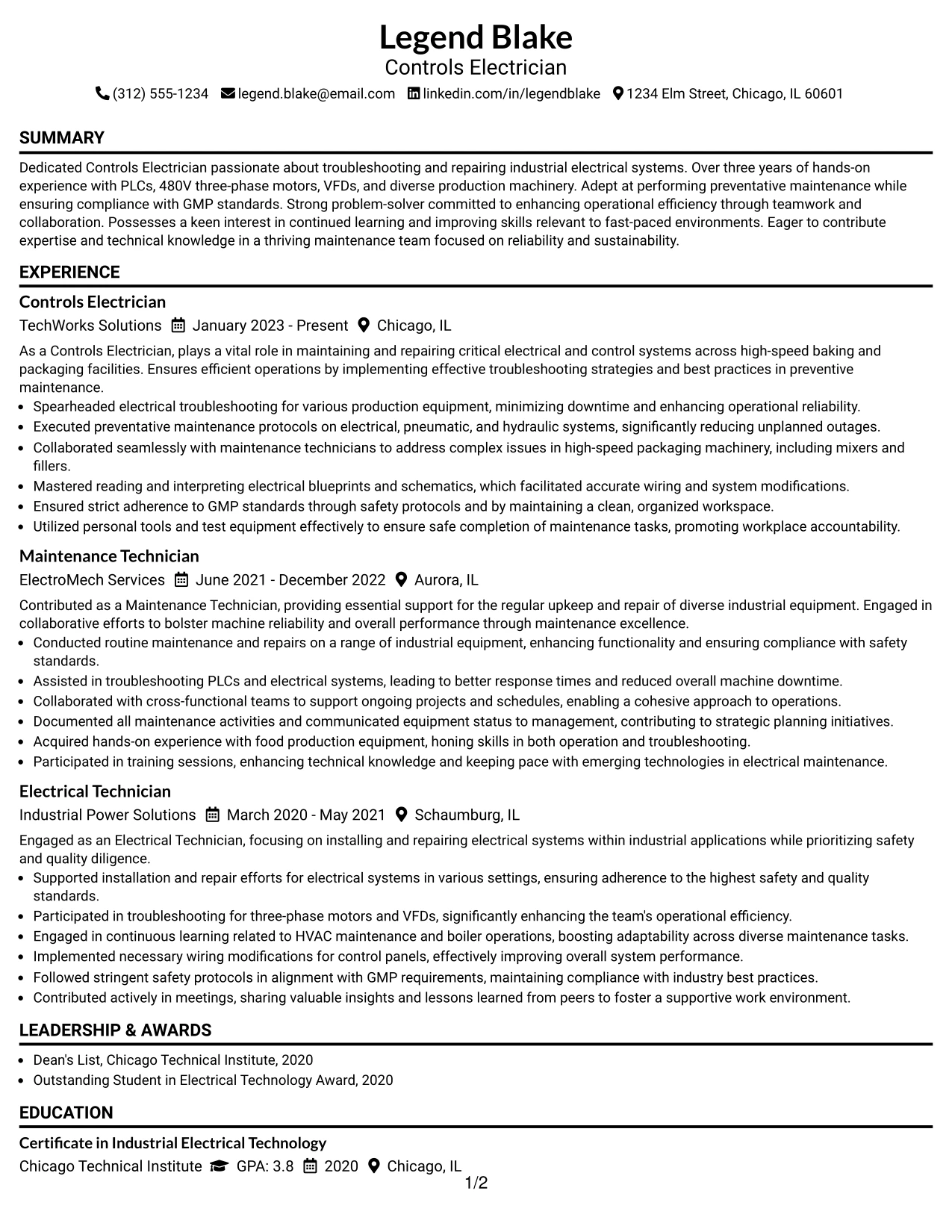 Legend Blake
Controls Electrician
(312) 555-1234 legend.blake@email.com linkedin.com/in/legendblake 1234 Elm Street, Chicago, IL 60601

SUMMARY

Dedicated Controls Electrician passionate about troubleshooting and repairing industrial electrical systems. Over three years of hands-on experience with PLCs, 480V three-phase motors, VFDs, and diverse production machinery. Adept at performing preventative maintenance while ensuring compliance with GMP standards. Strong problem-solver committed to enhancing operational efficiency through teamwork and collaboration. Possesses a keen interest in continued learning and improving skills relevant to fast-paced environments. Eager to contribute expertise and technical knowledge in a thriving maintenance team focused on reliability and sustainability.

EXPERIENCE

Controls Electrician
TechWorks Solutions January 2023 - Present Chicago, IL

As a Controls Electrician, plays a vital role in maintaining and repairing critical electrical and control systems across high-speed baking and packaging facilities. Ensures efficient operations by implementing effective troubleshooting strategies and best practices in preventive maintenance.
• Spearheaded electrical troubleshooting for various production equipment, minimizing downtime and enhancing operational reliability.
• Executed preventative maintenance protocols on electrical, pneumatic, and hydraulic systems, significantly reducing unplanned outages.
• Collaborated seamlessly with maintenance technicians to address complex issues in high-speed packaging machinery, including mixers and fillers.
• Mastered reading and interpreting electrical blueprints and schematics, which facilitated accurate wiring and system modifications.
• Ensured strict adherence to GMP standards through safety protocols and by maintaining a clean, organized workspace.
• Utilized personal tools and test equipment effectively to ensure safe completion of maintenance tasks, promoting workplace accountability.

Maintenance Technician
ElectroMech Services June 2021 - December 2022 Aurora, IL

Contributed as a Maintenance Technician, providing essential support for the regular upkeep and repair of diverse industrial equipment. Engaged in collaborative efforts to bolster machine reliability and overall performance through maintenance excellence.
• Conducted routine maintenance and repairs on a range of industrial equipment, enhancing functionality and ensuring compliance with safety standards.
• Assisted in troubleshooting PLCs and electrical systems, leading to better response times and reduced overall machine downtime.
• Collaborated with cross-functional teams to support ongoing projects and schedules, enabling a cohesive approach to operations.
• Documented all maintenance activities and communicated equipment status to management, contributing to strategic planning initiatives.
• Acquired hands-on experience with food production equipment, honing skills in both operation and troubleshooting.
• Participated in training sessions, enhancing technical knowledge and keeping pace with emerging technologies in electrical maintenance.

Electrical Technician
Industrial Power Solutions March 2020 - May 2021 Schaumburg, IL

Engaged as an Electrical Technician, focusing on installing and repairing electrical systems within industrial applications while prioritizing safety and quality diligence.
• Supported installation and repair efforts for electrical systems in various settings, ensuring adherence to the highest safety and quality standards.
• Participated in troubleshooting for three-phase motors and VFDs, significantly enhancing the team's operational efficiency.
• Engaged in continuous learning related to HVAC maintenance and boiler operations, boosting adaptability across diverse maintenance tasks.
• Implemented necessary wiring modifications for control panels, effectively improving overall system performance.
• Followed stringent safety protocols in alignment with GMP requirements, maintaining compliance with industry best practices.
• Contributed actively in meetings, sharing valuable insights and lessons learned from peers to foster a supportive work environment.

LEADERSHIP & AWARDS

• Dean's List, Chicago Technical Institute, 2020
• Outstanding Student in Electrical Technology Award, 2020

EDUCATION

Certificate in Industrial Electrical Technology
Chicago Technical Institute GPA: 3.8 2020 Chicago, IL

1/2